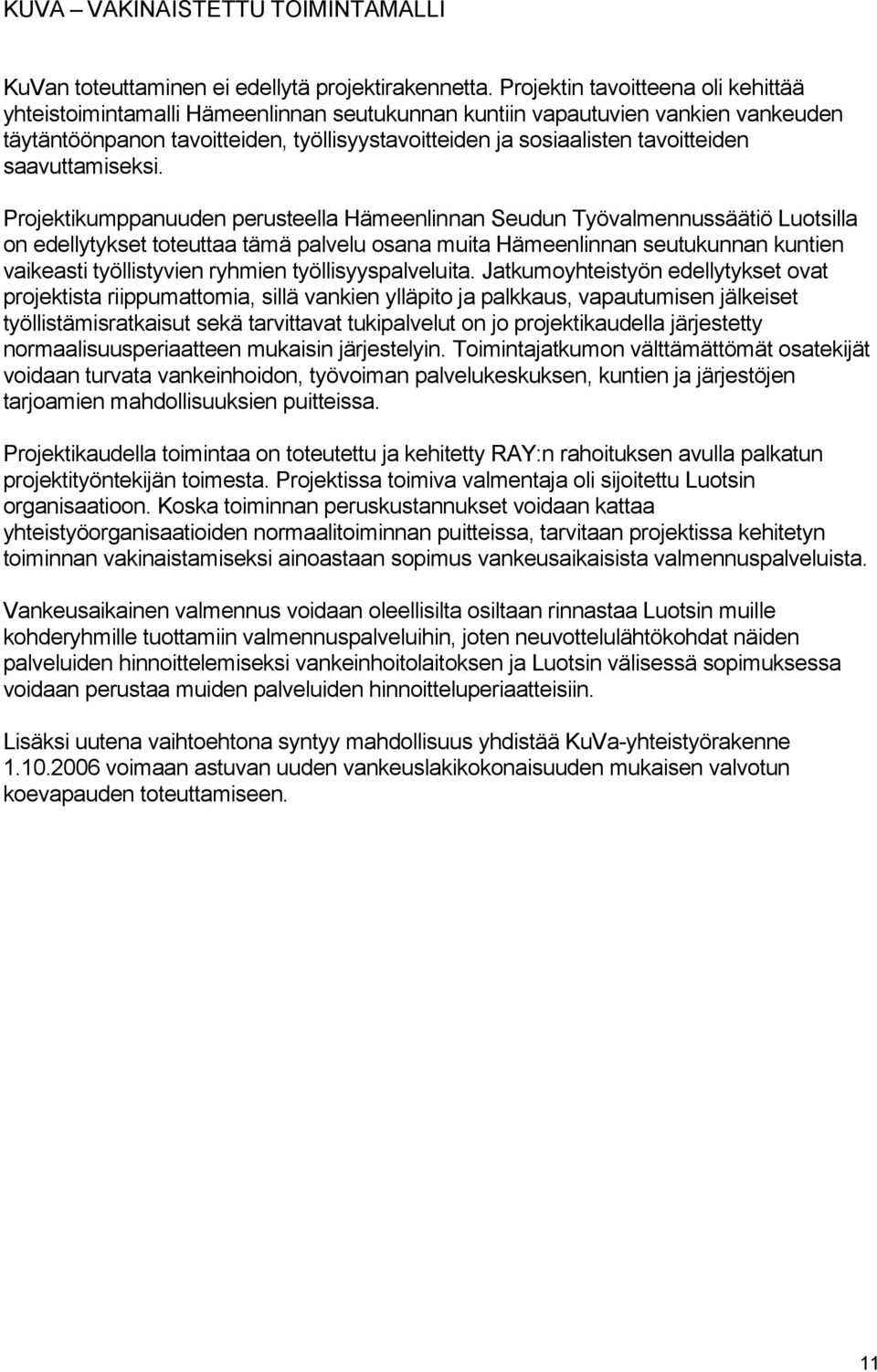 KUVA – VAKINAISTETTU TOIMINTAMALLI

KuVan toteuttaminen ei edellytä projektirakennetta. Projektin tavoitteena oli kehittää yhteistoimintamalli Hämeenlinnan seutukunnan kuntiin vapautuvien vankien vankeuden täytäntöönpanon tavoitteiden, työllisyystavoitteiden ja sosiaalisten tavoitteiden saavuttamiseksi.

Projektikumppanuuden perusteella Hämeenlinnan Seudun Työvalmennussäätiö Luotsilla on edellytykset toteuttaa tämä palvelu osana muita Hämeenlinnan seutukunnan kuntien vaikeasti työllistyvien ryhmien työllisyyspalveluita. Jatkumoyhteistyön edellytykset ovat projektista riippumattomia, sillä vankien ylläpito ja palkkaus, vapautumisen jälkeiset työllistämisratkaisut sekä tarvittavat tukipalvelut on jo projektikaudella järjestetty normaalisuusperiaatteen mukaisin järjestelyin. Toimintajatkumon välttämättömät osatekijät voidaan turvata vankeinhoidon, työvoiman palvelukeskuksen, kuntien ja järjestöjen tarjoamien mahdollisuuksien puitteissa.

Projektikaudella toimintaa on toteutettu ja kehitetty RAY:n rahoituksen avulla palkatun projektityöntekijän toimesta. Projektissa toimiva valmentaja oli sijoitettu Luotsin organisaatioon. Koska toiminnan peruskustannukset voidaan kattaa yhteistyöorganisaatioiden normaalitoiminnan puitteissa, tarvitaan projektissa kehitetyn toiminnan vakinaistamiseksi ainoastaan sopimus vankeusaikaisista valmennuspalveluista.

Vankeusaikainen valmennus voidaan oleellisilta osiltaan rinnastaa Luotsin muille kohderyhmille tuottamiin valmennuspalveluihin, joten neuvottelulähtökohdat näiden palveluiden hinnoittelemiseksi vankeinhoitolaitoksen ja Luotsin välisessä sopimuksessa voidaan perustaa muiden palveluiden hinnoitteluperiaatteisiin.

Lisäksi uutena vaihtoehtona syntyy mahdollisuus yhdistää KuVa-yhteistyörakenne 1.10.2006 voimaan astuvan uuden vankeuslakikokonaisuuden mukaisen valvotun koevapauden toteuttamiseen.

11